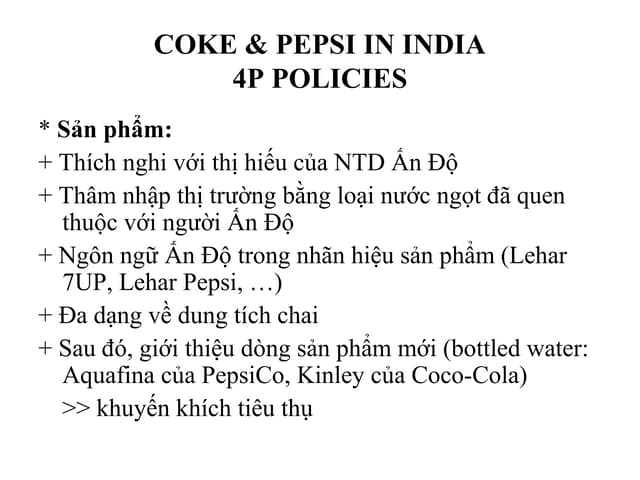 COKE & PEPSI IN INDIA
4P POLICIES

* Sản phẩm:

+ Thích nghi với thị hiếu của NTD Ấn Độ

+ Thâm nhập thị trường bằng loại nước ngọt đã quen thuộc với người Ấn Độ

+ Ngôn ngữ Ấn Độ trong nhãn hiệu sản phẩm (Lehar 7UP, Lehar Pepsi, …)

+ Đa dạng về dung tích chai

+ Sau đó, giới thiệu dòng sản phẩm mới (bottled water: Aquafina của PepsiCo, Kinley của Coco-Cola)

>> khuyến khích tiêu thụ